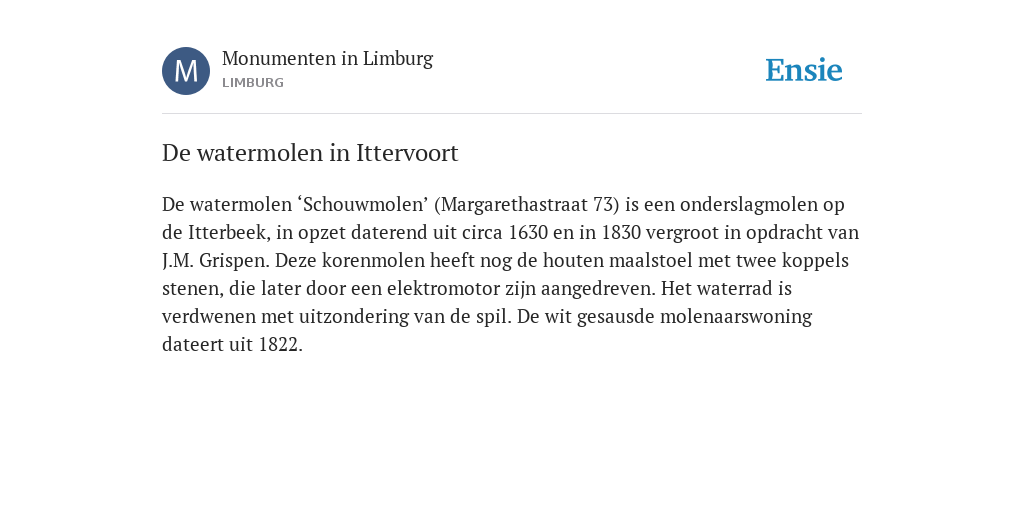 M

Monumenten in Limburg
LIMBURG

Ensie

De watermolen in Ittervoort

De watermolen ‘Schouwmolen’ (Margarethastraat 73) is een onderslagmolen op de Itterbeek, in opzet daterend uit circa 1630 en in 1830 vergroot in opdracht van J.M. Grispen. Deze korenmolen heeft nog de houten maalstoel met twee koppels stenen, die later door een elektromotor zijn aangedreven. Het waterrad is verdwenen met uitzondering van de spil. De wit gesausde molenaarswoning dateert uit 1822.